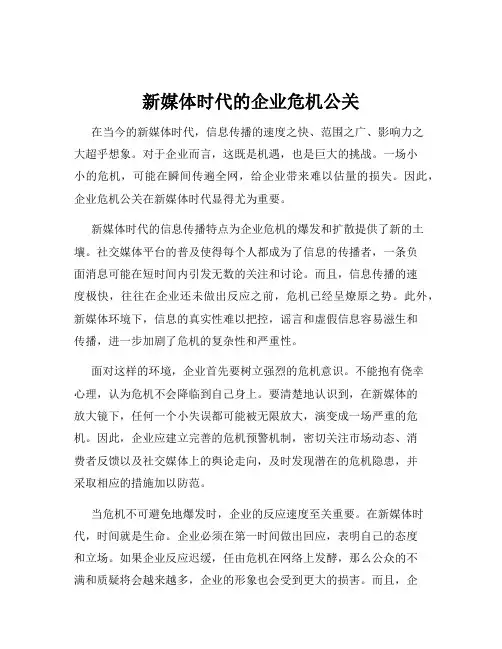 新媒体时代的企业危机公关

在当今的新媒体时代，信息传播的速度之快、范围之广、影响力之大超乎想象。对于企业而言，这既是机遇，也是巨大的挑战。一场小小的危机，可能在瞬间传遍全网，给企业带来难以估量的损失。因此，企业危机公关在新媒体时代显得尤为重要。

新媒体时代的信息传播特点为企业危机的爆发和扩散提供了新的土壤。社交媒体平台的普及使得每个人都成为了信息的传播者，一条负面消息可能在短时间内引发无数的关注和讨论。而且，信息传播的速度极快，往往在企业还未做出反应之前，危机已经呈燎原之势。此外，新媒体环境下，信息的真实性难以把控，谣言和虚假信息容易滋生和传播，进一步加剧了危机的复杂性和严重性。

面对这样的环境，企业首先要树立强烈的危机意识。不能抱有侥幸心理，认为危机不会降临到自己身上。要清楚地认识到，在新媒体的放大镜下，任何一个小失误都可能被无限放大，演变成一场严重的危机。因此，企业应建立完善的危机预警机制，密切关注市场动态、消费者反馈以及社交媒体上的舆论走向，及时发现潜在的危机隐患，并采取相应的措施加以防范。

当危机不可避免地爆发时，企业的反应速度至关重要。在新媒体时代，时间就是生命。企业必须在第一时间做出回应，表明自己的态度和立场。如果企业反应迟缓，任由危机在网络上发酵，那么公众的不满和质疑将会越来越多，企业的形象也会受到更大的损害。而且，企